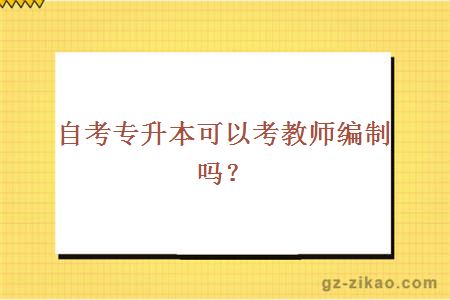 自考专升本可以考教师编制吗？

gz-zikao.com